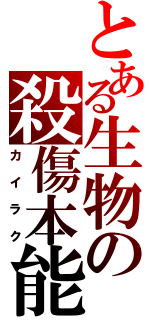 とある生物の殺傷本能
カイラク